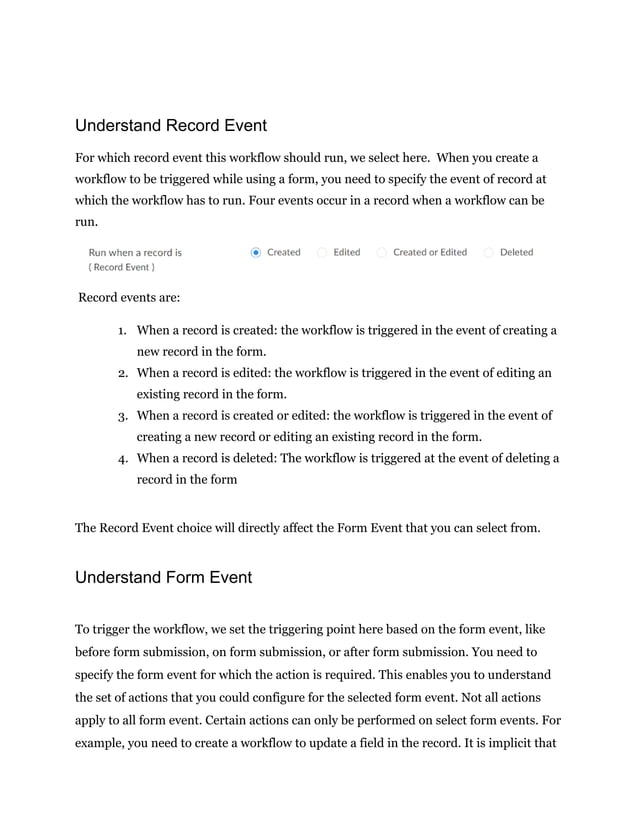 Understand Record Event

For which record event this workflow should run, we select here. When you create a workflow to be triggered while using a form, you need to specify the event of record at which the workflow has to run. Four events occur in a record when a workflow can be run.

Run when a record is
( Record Event )

Created Edited Created or Edited Deleted

Record events are:

1. When a record is created: the workflow is triggered in the event of creating a new record in the form.
2. When a record is edited: the workflow is triggered in the event of editing an existing record in the form.
3. When a record is created or edited: the workflow is triggered in the event of creating a new record or editing an existing record in the form.
4. When a record is deleted: The workflow is triggered at the event of deleting a record in the form

The Record Event choice will directly affect the Form Event that you can select from.

Understand Form Event

To trigger the workflow, we set the triggering point here based on the form event, like before form submission, on form submission, or after form submission. You need to specify the form event for which the action is required. This enables you to understand the set of actions that you could configure for the selected form event. Not all actions apply to all form event. Certain actions can only be performed on select form events. For example, you need to create a workflow to update a field in the record. It is implicit that